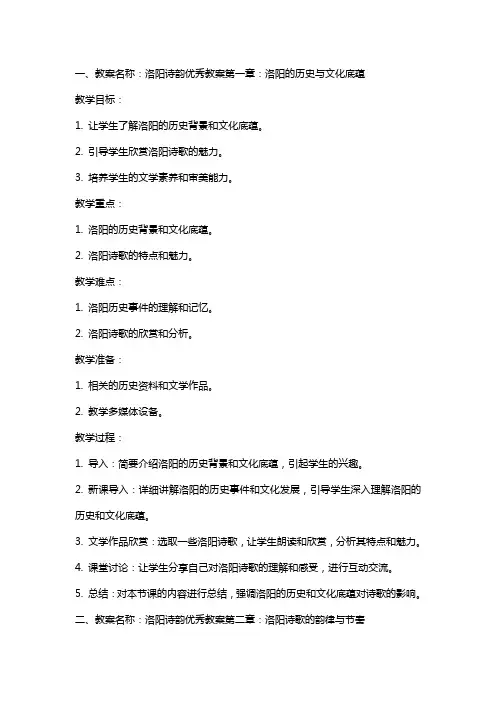 一、教案名称：洛阳诗韵优秀教案第一章：洛阳的历史与文化底蕴

教学目标：

1. 让学生了解洛阳的历史背景和文化底蕴。

2. 引导学生欣赏洛阳诗歌的魅力。

3. 培养学生的文学素养和审美能力。

教学重点：

1. 洛阳的历史背景和文化底蕴。

2. 洛阳诗歌的特点和魅力。

教学难点：

1. 洛阳历史事件的理解和记忆。

2. 洛阳诗歌的欣赏和分析。

教学准备：

1. 相关的历史资料和文学作品。

2. 教学多媒体设备。

教学过程：

1. 导入：简要介绍洛阳的历史背景和文化底蕴，引起学生的兴趣。

2. 新课导入：详细讲解洛阳的历史事件和文化发展，引导学生深入理解洛阳的历史和文化底蕴。

3. 文学作品欣赏：选取一些洛阳诗歌，让学生朗读和欣赏，分析其特点和魅力。

4. 课堂讨论：让学生分享自己对洛阳诗歌的理解和感受，进行互动交流。

5. 总结：对本节课的内容进行总结，强调洛阳的历史和文化底蕴对诗歌的影响。

二、教案名称：洛阳诗韵优秀教案第二章：洛阳诗歌的韵律与节奏